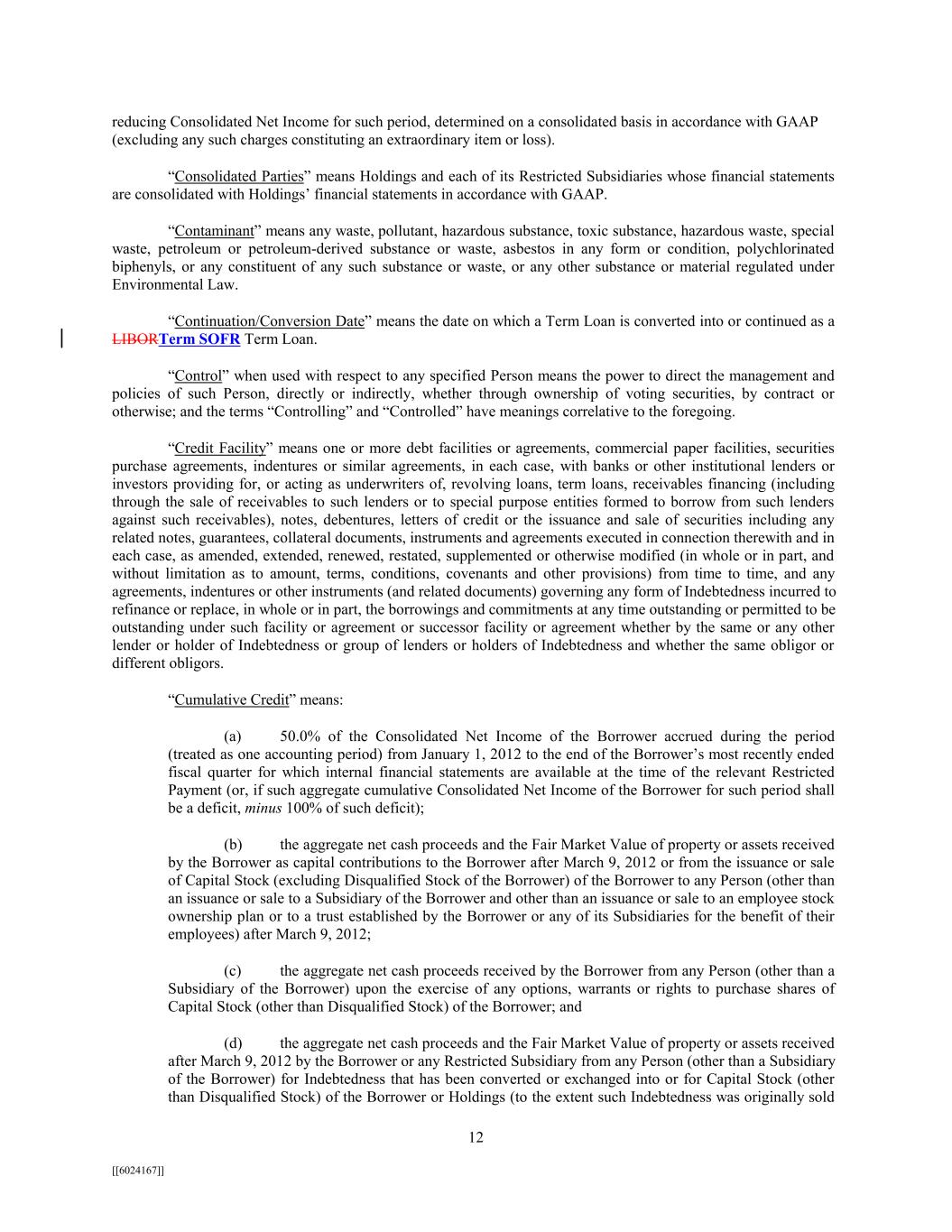 reducing Consolidated Net Income for such period, determined on a consolidated basis in accordance with GAAP (excluding any such charges constituting an extraordinary item or loss).

“Consolidated Parties” means Holdings and each of its Restricted Subsidiaries whose financial statements are consolidated with Holdings’ financial statements in accordance with GAAP.

“Contaminant” means any waste, pollutant, hazardous substance, toxic substance, hazardous waste, special waste, petroleum or petroleum-derived substance or waste, asbestos in any form or condition, polychlorinated biphenyls, or any constituent of any such substance or waste, or any other substance or material regulated under Environmental Law.

“Continuation/Conversion Date” means the date on which a Term Loan is converted into or continued as a LIBORTerm SOFR Term Loan.

“Control” when used with respect to any specified Person means the power to direct the management and policies of such Person, directly or indirectly, whether through ownership of voting securities, by contract or otherwise; and the terms “Controlling” and “Controlled” have meanings correlative to the foregoing.

“Credit Facility” means one or more debt facilities or agreements, commercial paper facilities, securities purchase agreements, indentures or similar agreements, in each case, with banks or other institutional lenders or investors providing for, or acting as underwriters of, revolving loans, term loans, receivables financing (including through the sale of receivables to such lenders or to special purpose entities formed to borrow from such lenders against such receivables), notes, debentures, letters of credit or the issuance and sale of securities including any related notes, guarantees, collateral documents, instruments and agreements executed in connection therewith and in each case, as amended, extended, renewed, restated, supplemented or otherwise modified (in whole or in part, and without limitation as to amount, terms, conditions, covenants and other provisions) from time to time, and any agreements, indentures or other instruments (and related documents) governing any form of Indebtedness incurred to refinance or replace, in whole or in part, the borrowings and commitments at any time outstanding or permitted to be outstanding under such facility or agreement or successor facility or agreement whether by the same or any other lender or holder of Indebtedness or group of lenders or holders of Indebtedness and whether the same obligor or different obligors.

“Cumulative Credit” means:

(a) 50.0% of the Consolidated Net Income of the Borrower accrued during the period (treated as one accounting period) from January 1, 2012 to the end of the Borrower’s most recently ended fiscal quarter for which internal financial statements are available at the time of the relevant Restricted Payment (or, if such aggregate cumulative Consolidated Net Income of the Borrower for such period shall be a deficit, minus 100% of such deficit);

(b) the aggregate net cash proceeds and the Fair Market Value of property or assets received by the Borrower as capital contributions to the Borrower after March 9, 2012 or from the issuance or sale of Capital Stock (excluding Disqualified Stock of the Borrower) of the Borrower to any Person (other than an issuance or sale to a Subsidiary of the Borrower and other than an issuance or sale to an employee stock ownership plan or to a trust established by the Borrower or any of its Subsidiaries for the benefit of their employees) after March 9, 2012;

(c) the aggregate net cash proceeds received by the Borrower from any Person (other than a Subsidiary of the Borrower) upon the exercise of any options, warrants or rights to purchase shares of Capital Stock (other than Disqualified Stock) of the Borrower; and

(d) the aggregate net cash proceeds and the Fair Market Value of property or assets received after March 9, 2012 by the Borrower or any Restricted Subsidiary from any Person (other than a Subsidiary of the Borrower) for Indebtedness that has been converted or exchanged into or for Capital Stock (other than Disqualified Stock) of the Borrower or Holdings (to the extent such Indebtedness was originally sold

12

[[6024167]]